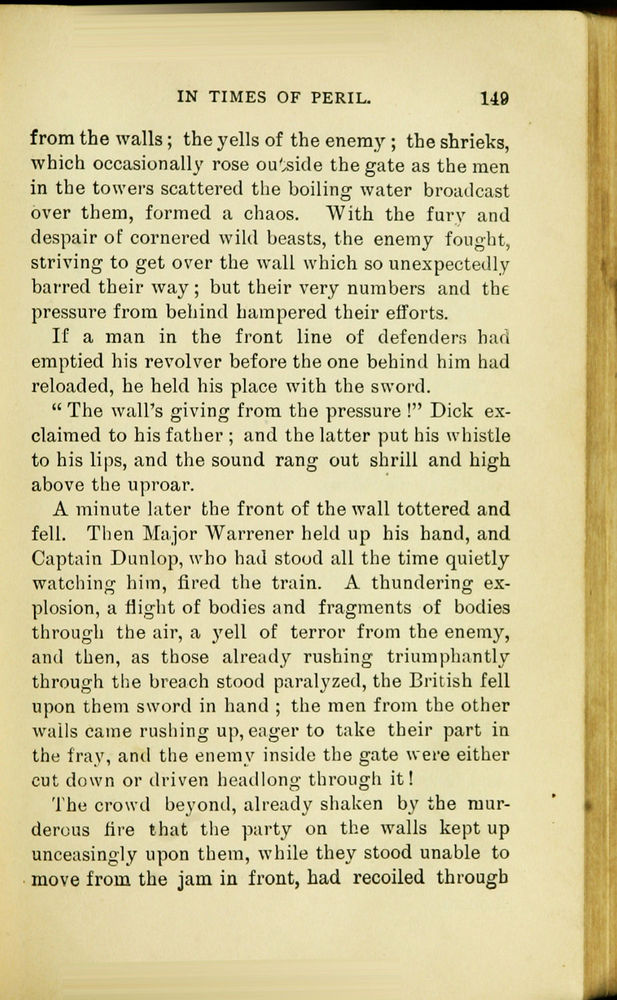 IN TIMES OF PERIL. 149

from the walls; the yells of the enemy; the shrieks, which occasionally rose outside the gate as the men in the towers scattered the boiling water broadcast over them, formed a chaos. With the fury and despair of cornered wild beasts, the enemy fought, striving to get over the wall which so unexpectedly barred their way; but their very numbers and the pressure from behind hampered their efforts.

If a man in the front line of defenders had emptied his revolver before the one behind him had reloaded, he held his place with the sword.

"The wall's giving from the pressure!" Dick exclaimed to his father; and the latter put his whistle to his lips, and the sound rang out shrill and high above the uproar.

A minute later the front of the wall tottered and fell. Then Major Warrener held up his hand, and Captain Dunlop, who had stood all the time quietly watching him, fired the train. A thundering explosion, a flight of bodies and fragments of bodies through the air, a yell of terror from the enemy, and then, as those already rushing triumphantly through the breach stood paralyzed, the British fell upon them sword in hand; the men from the other walls came rushing up, eager to take their part in the fray, and the enemy inside the gate were either cut down or driven headlong through it!

The crowd beyond, already shaken by the murderous fire that the party on the walls kept up unceasingly upon them, while they stood unable to move from the jam in front, had recoiled through